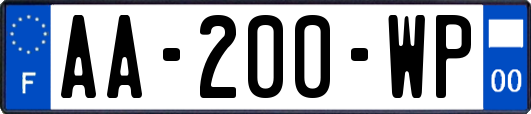 F
AA-200-WP
00